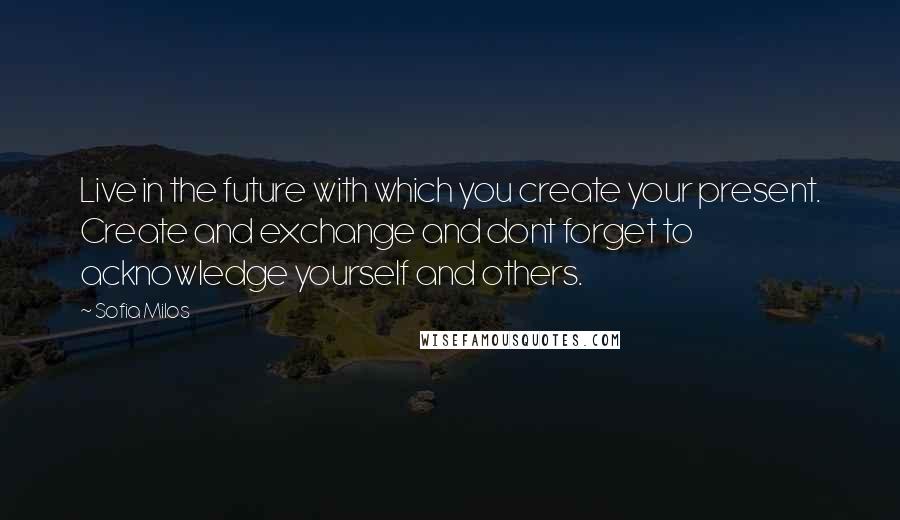 Live in the future with which you create your present. Create and exchange and dont forget to acknowledge yourself and others.

~ Sofia Milos

WISEFAMOUSQUOTES.COM